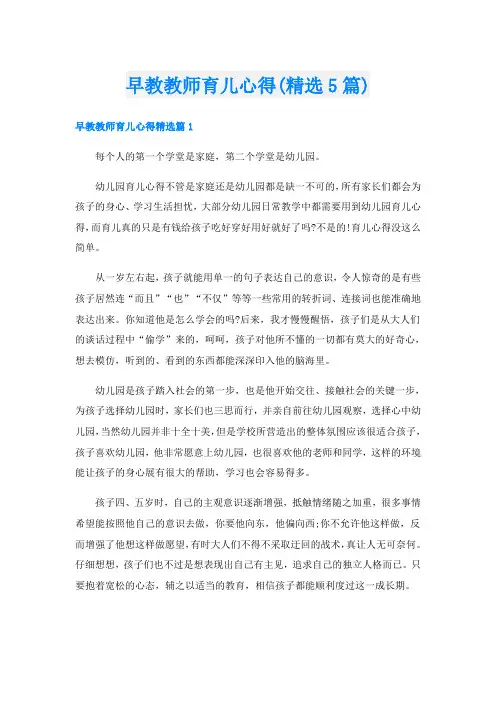 早教教师育儿心得(精选5篇)

早教教师育儿心得精选篇1

每个人的第一个学堂是家庭，第二个学堂是幼儿园。

幼儿园育儿心得不管是家庭还是幼儿园都是缺一不可的，所有家长们都会为孩子的身心、学习生活担忧，大部分幼儿园日常教学中都需要用到幼儿园育儿心得，而育儿真的只是有钱给孩子吃好穿好用好就好了吗?不是的!育儿心得没这么简单。

从一岁左右起，孩子就能用单一的句子表达自己的意识，令人惊奇的是有些孩子居然连“而且”“也”“不仅”等等一些常用的转折词、连接词也能准确地表达出来。你知道他是怎么学会的吗?后来，我才慢慢醒悟，孩子们是从大人们的谈话过程中“偷学”来的，呵呵，孩子对他所不懂的一切都有莫大的好奇心，想去模仿，听到的、看到的东西都能深深印入他的脑海里。

幼儿园是孩子踏入社会的第一步，也是他开始交往、接触社会的关键一步，为孩子选择幼儿园时，家长们也三思而行，并亲自前往幼儿园观察，选择心中幼儿园，当然幼儿园并非十全十美，但是学校所营造出的整体氛围应该很适合孩子，孩子喜欢幼儿园，他非常愿意上幼儿园，也很喜欢他的老师和同学，这样的环境能让孩子的身心展有很大的帮助，学习也会容易得多。

孩子四、五岁时，自己的主观意识逐渐增强，抵触情绪随之加重，很多事情希望能按照他自己的意识去做，你要他向东，他偏向西;你不允许他这样做，反而增强了他想这样做愿望，有时大人们不得不采取迂回的战术，真让人无可奈何。仔细想想，孩子们也不过是想表现出自己有主见，追求自己的独立人格而已。只要抱着宽松的心态，辅之以适当的教育，相信孩子都能顺利度过这一成长期。